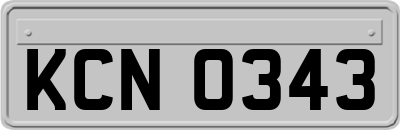 KCN 0343